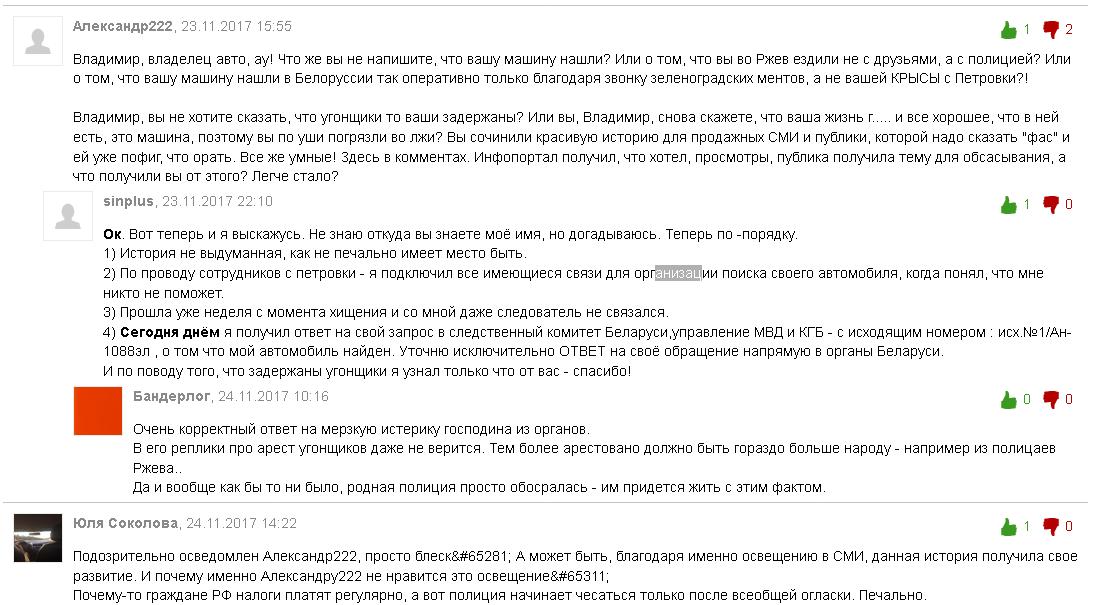 Александр222, 23.11.2017 15:55

1 2

Владимир, владелец авто, ау! Что же вы не напишите, что вашу машину нашли? Или о том, что вы во Ржев ездили не с друзьями, а с полицией? Или о том, что вашу машину нашли в Белоруссии так оперативно только благодаря звонку зеленоградских ментов, а не вашей КРЫСЫ с Петровки?!

Владимир, вы не хотите сказать, что угонщики то ваши задержаны? Или вы, Владимир, снова скажете, что ваша жизнь г..... и все хорошее, что в ней есть, это машина, поэтому вы по уши погрязли во лжи? Вы сочинили красивую историю для продажных СМИ и публики, которой надо сказать "фас" и ей уже пофиг, что орать. Все же умные! Здесь в комментах. Инфопортал получил, что хотел, просмотры, публика получила тему для обсасывания, а что получили вы от этого? Легче стало?

sinplus, 23.11.2017 22:10

1 0

Ок. Вот теперь и я выскажусь. Не знаю откуда вы знаете моё имя, но догадываюсь. Теперь по -порядку.
1) История не выдуманная, как не печально имеет место быть.
2) По проводу сотрудников с петровки - я подключил все имеющиеся связи для организации поиска своего автомобиля, когда понял, что мне никто не поможет.
3) Прошла уже неделя с момента хищения и со мной даже следователь не связался.
4) Сегодня днём я получил ответ на свой запрос в следственный комитет Беларуси,управление МВД и КГБ - с исходящим номером : исх.№1/Ан-1088зл , о том что мой автомобиль найден. Уточню исключительно ОТВЕТ на своё обращение напрямую в органы Беларуси.
И по поводу того, что задержаны угонщики я узнал только что от вас - спасибо!

Бандерлог, 24.11.2017 10:16

0 0

Очень корректный ответ на мерзкую истерику господина из органов.
В его реплики про арест угонщиков даже не верится. Тем более арестовано должно быть гораздо больше народу - например из полицаев Ржева..
Да и вообще как бы то ни было, родная полиция просто обосралась - им придется жить с этим фактом.

Юля Соколова, 24.11.2017 14:22

1 0

Подозрительно осведомлен Александр222, просто блеск&#65281; А может быть, благодаря именно освещению в СМИ, данная история получила свое развитие. И почему именно Александру222 не нравится это освещение&#65311;
Почему-то граждане РФ налоги платят регулярно, а вот полиция начинает чесаться только после всеобщей огласки. Печально.